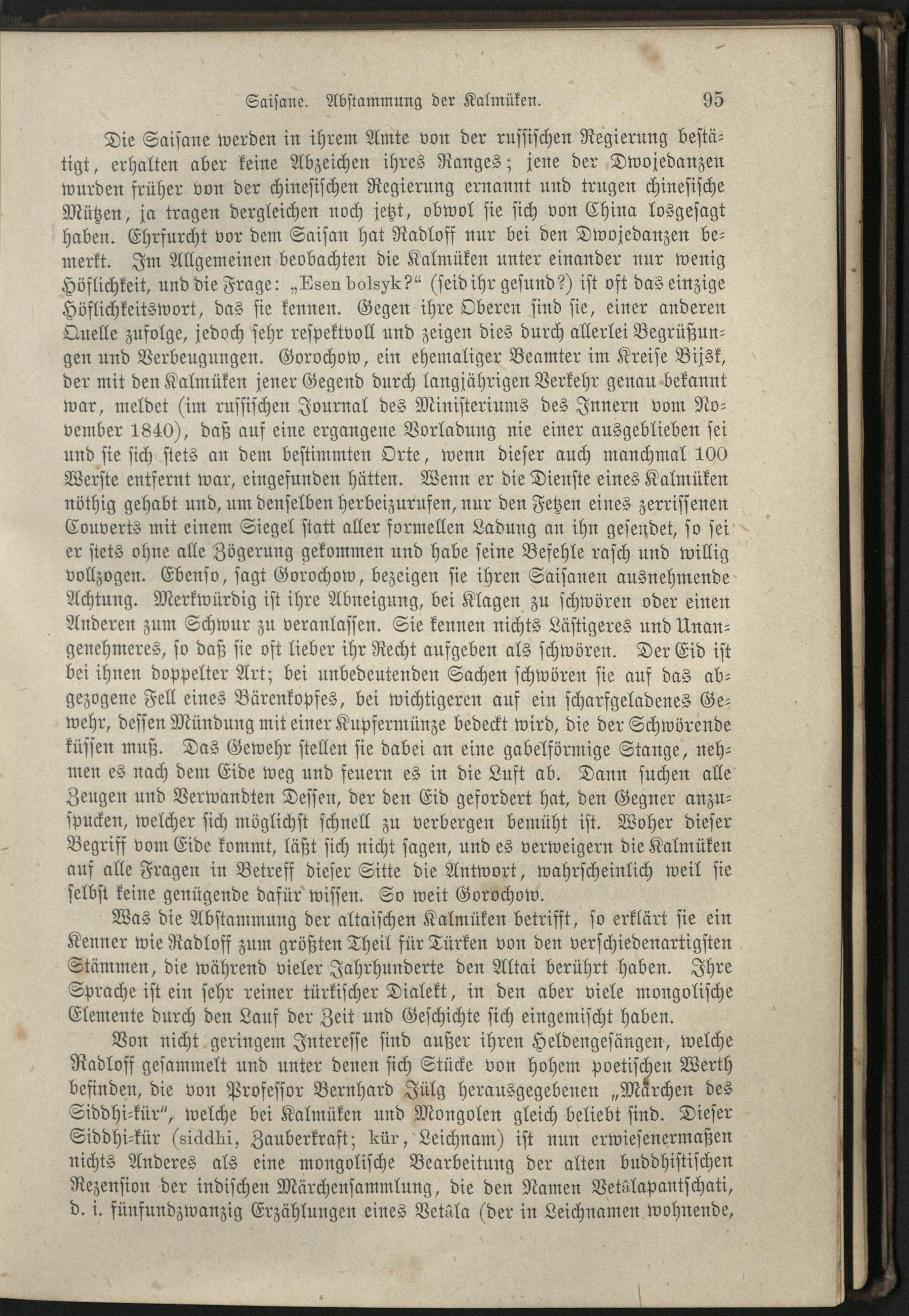 Saisane. Abstammung der Kalmüken. 95

Die Saisane werden in ihrem Amte von der russischen Regierung bestätigt, erhalten aber keine Abzeichen ihres Ranges; jene der Dwojedanzen wurden früher von der chinesischen Regierung ernannt und trugen chinesische Mützen, ja tragen dergleichen noch jetzt, obwol sie sich von China losgesagt haben. Ehrfurcht vor dem Saisan hat Radloff nur bei den Dwojedanzen bemerkt. Im Allgemeinen beobachten die Kalmüken unter einander nur wenig Höflichkeit, und die Frage: „Esen bolsyk?“ (seid ihr gesund?) ist oft das einzige Höflichkeitswort, das sie kennen. Gegen ihre Oberen sind sie, einer anderen Quelle zufolge, jedoch sehr respektvoll und zeigen dies durch allerlei Begrüßungen und Verbeugungen. Gorochow, ein ehemaliger Beamter im Kreise Bijsk, der mit den Kalmüken jener Gegend durch langjährigen Verkehr genau bekannt war, meldet (im russischen Journal des Ministeriums des Innern vom November 1840), daß auf eine ergangene Vorladung nie einer ausgeblieben sei und sie sich stets an dem bestimmten Orte, wenn dieser auch manchmal 100 Werste entfernt war, eingefunden hätten. Wenn er die Dienste eines Kalmüken nöthig gehabt und, um denselben herbeizurufen, nur den Fetzen eines zerrissenen Couverts mit einem Siegel statt aller formellen Ladung an ihn gesendet, so sei er stets ohne alle Zögerung gekommen und habe seine Befehle rasch und willig vollzogen. Ebenso, sagt Gorochow, bezeigen sie ihren Saisanen ausnehmende Achtung. Merkwürdig ist ihre Abneigung, bei Klagen zu schwören oder einen Anderen zum Schwur zu veranlassen. Sie kennen nichts Lästigeres und Unangenehmeres, so daß sie oft lieber ihr Recht aufgeben als schwören. Der Eid ist bei ihnen doppelter Art; bei unbedeutenden Sachen schwören sie auf das abgezogene Fell eines Bärenkopfes, bei wichtigeren auf ein scharfgeladenes Gewehr, dessen Mündung mit einer Kupfermünze bedeckt wird, die der Schwörende küssen muß. Das Gewehr stellen sie dabei an eine gabelförmige Stange, nehmen es nach dem Eide weg und feuern es in die Luft ab. Dann suchen alle Zeugen und Verwandten Dessen, der den Eid gefordert hat, den Gegner anzuspucken, welcher sich möglichst schnell zu verbergen bemüht ist. Woher dieser Begriff vom Eide kommt, läßt sich nicht sagen, und es verweigern die Kalmüken auf alle Fragen in Betreff dieser Sitte die Antwort, wahrscheinlich weil sie selbst keine genügende dafür wissen. So weit Gorochow.

Was die Abstammung der altaischen Kalmüken betrifft, so erklärt sie ein Kenner wie Radloff zum größten Theil für Türken von den verschiedenartigsten Stämmen, die während vieler Jahrhunderte den Altai berührt haben. Ihre Sprache ist ein sehr reiner türkischer Dialekt, in den aber viele mongolische Elemente durch den Lauf der Zeit und Geschichte sich eingemischt haben.

Von nicht geringem Interesse sind außer ihren Heldengesängen, welche Radloff gesammelt und unter denen sich Stücke von hohem poetischen Werth befinden, die von Professor Bernhard Jülg herausgegebenen „Märchen des Siddhi-kür“, welche bei Kalmüken und Mongolen gleich beliebt sind. Dieser Siddhi-kür (siddhi, Zauberkraft; kür, Leichnam) ist nun erwiesenermaßen nichts Anderes als eine mongolische Bearbeitung der alten buddhistischen Rezension der indischen Märchensammlung, die den Namen Vetâlapantschati, d. i. fünfundzwanzig Erzählungen eines Vetâla (der in Leichnamen wohnende,